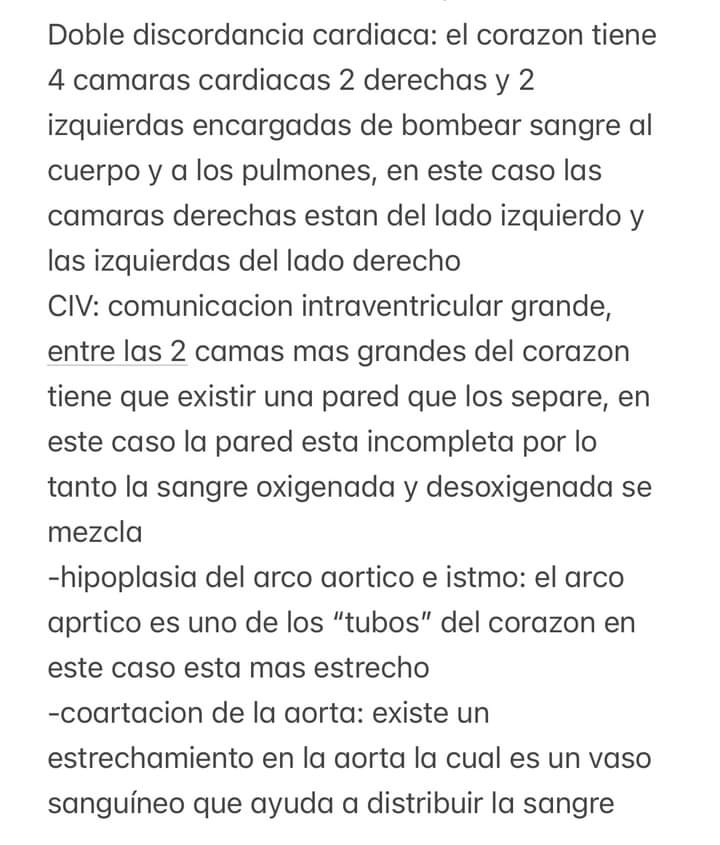 Doble discordancia cardiaca: el corazon tiene 4 camaras cardiacas 2 derechas y 2 izquierdas encargadas de bombear sangre al cuerpo y a los pulmones, en este caso las camaras derechas estan del lado izquierdo y las izquierdas del lado derecho
CIV: comunicacion intraventricular grande, entre las 2 camas mas grandes del corazon tiene que existir una pared que los separe, en este caso la pared esta incompleta por lo tanto la sangre oxigenada y desoxigenada se mezcla
-hipoplasia del arco aortico e istmo: el arco aprtico es uno de los "tubos" del corazon en este caso esta mas estrecho
-coartacion de la aorta: existe un estrechamiento en la aorta la cual es un vaso sanguíneo que ayuda a distribuir la sangre